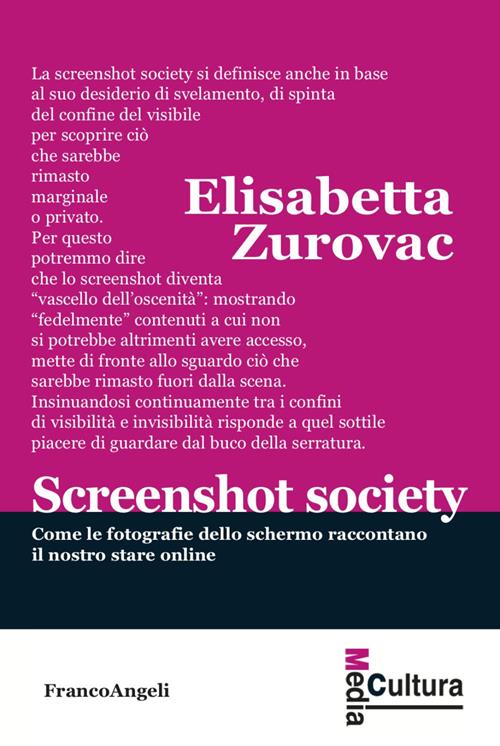 La screenshot society si definisce anche in base al suo desiderio di svelamento, di spinta del confine del visibile per scoprire ciò che sarebbe rimasto marginale o privato. Per questo potremmo dire che lo screenshot diventa "vascello dell'oscenità": mostrando "fedelmente" contenuti a cui non si potrebbe altrimenti avere accesso, mette di fronte allo sguardo ciò che sarebbe rimasto fuori dalla scena. Insinuandosi continuamente tra i confini di visibilità e invisibilità risponde a quel sottile piacere di guardare dal buco della serratura.

Elisabetta Zurovac

Screenshot society

Come le fotografie dello schermo raccontano il nostro stare online

FrancoAngeli

Media Cultura